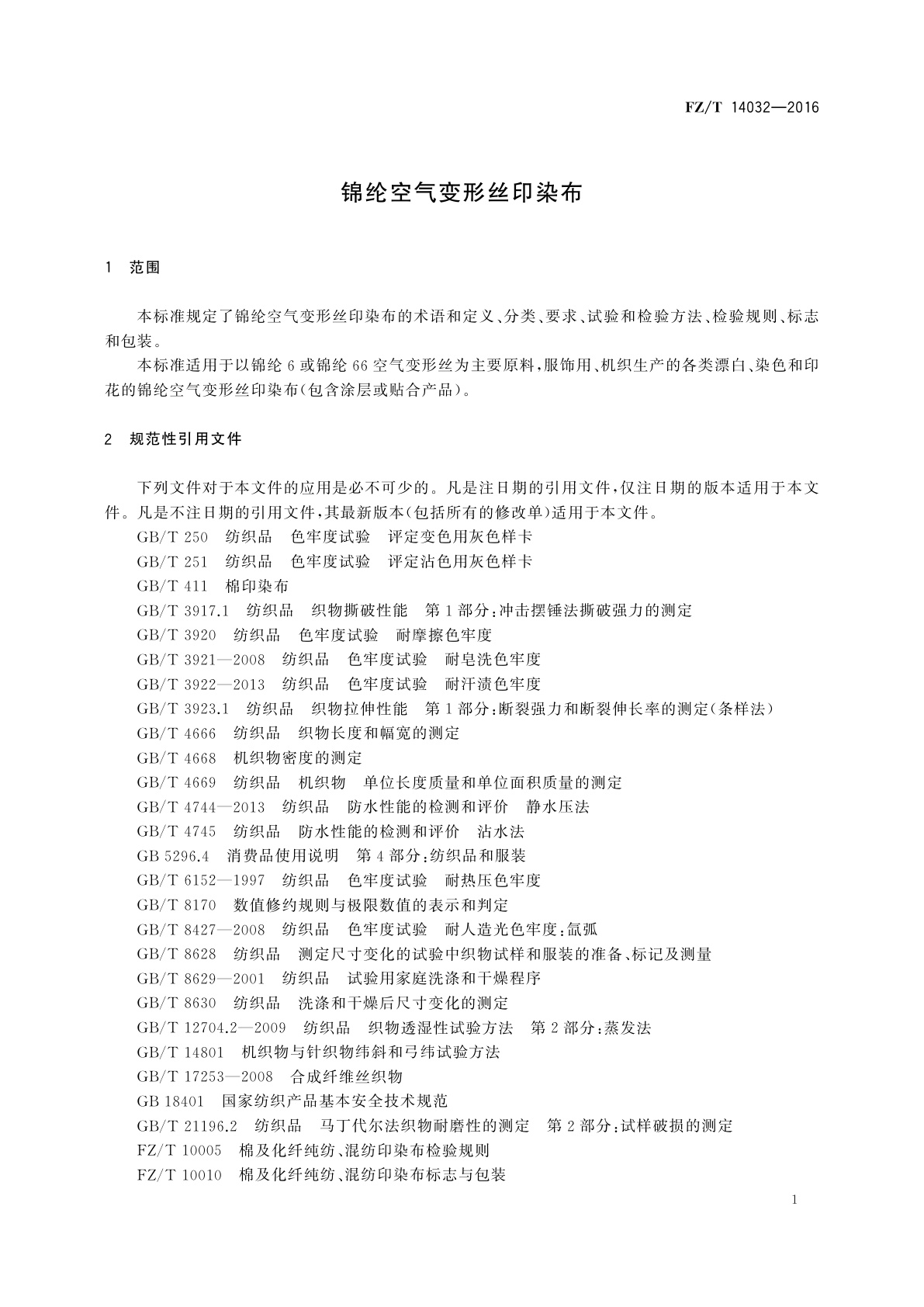 FZ/T 14032—2016

锦纶空气变形丝印染布

1 范围

本标准规定了锦纶空气变形丝印染布的术语和定义、分类、要求、试验和检验方法、检验规则、标志和包装。

本标准适用于以锦纶 6 或锦纶 66 空气变形丝为主要原料，服饰用、机织生产的各类漂白、染色和印花的锦纶空气变形丝印染布(包含涂层或贴合产品)。

2 规范性引用文件

下列文件对于本文件的应用是必不可少的。凡是注日期的引用文件，仅注日期的版本适用于本文件。凡是不注日期的引用文件，其最新版本(包括所有的修改单)适用于本文件。

GB/T 250 纺织品 色牢度试验 评定变色用灰色样卡
GB/T 251 纺织品 色牢度试验 评定沾色用灰色样卡
GB/T 411 棉印染布
GB/T 3917.1 纺织品 织物撕破性能 第 1 部分：冲击摆锤法撕破强力的测定
GB/T 3920 纺织品 色牢度试验 耐摩擦色牢度
GB/T 3921—2008 纺织品 色牢度试验 耐皂洗色牢度
GB/T 3922—2013 纺织品 色牢度试验 耐汗渍色牢度
GB/T 3923.1 纺织品 织物拉伸性能 第 1 部分：断裂强力和断裂伸长率的测定(条样法)
GB/T 4666 纺织品 织物长度和幅宽的测定
GB/T 4668 机织物密度的测定
GB/T 4669 纺织品 机织物 单位长度质量和单位面积质量的测定
GB/T 4744—2013 纺织品 防水性能的检测和评价 静水压法
GB/T 4745 纺织品 防水性能的检测和评价 沾水法
GB 5296.4 消费品使用说明 第 4 部分：纺织品和服装
GB/T 6152—1997 纺织品 色牢度试验 耐热压色牢度
GB/T 8170 数值修约规则与极限数值的表示和判定
GB/T 8427—2008 纺织品 色牢度试验 耐人造光色牢度：氙弧
GB/T 8628 纺织品 测定尺寸变化的试验中织物试样和服装的准备、标记及测量
GB/T 8629—2001 纺织品 试验用家庭洗涤和干燥程序
GB/T 8630 纺织品 洗涤和干燥后尺寸变化的测定
GB/T 12704.2—2009 纺织品 织物透湿性试验方法 第 2 部分：蒸发法
GB/T 14801 机织物与针织物纬斜和弓纬试验方法
GB/T 17253—2008 合成纤维丝织物
GB 18401 国家纺织产品基本安全技术规范
GB/T 21196.2 纺织品 马丁代尔法织物耐磨性的测定 第 2 部分：试样破损的测定
FZ/T 10005 棉及化纤纯纺、混纺印染布检验规则
FZ/T 10010 棉及化纤纯纺、混纺印染布标志与包装

1